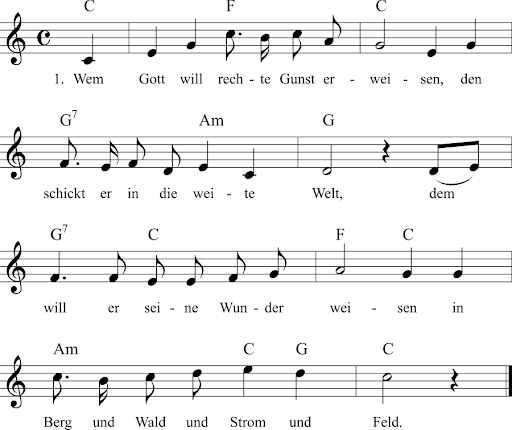 C F C
1. Wem Gott will rech - te Gunst er - wei - sen, den

$G^7$ Am G
schickt er in die wei - te Welt, dem

$G^7$ C F C
will er sei - ne Wun - der wei - sen in

Am C G C
Berg und Wald und Strom und Feld.